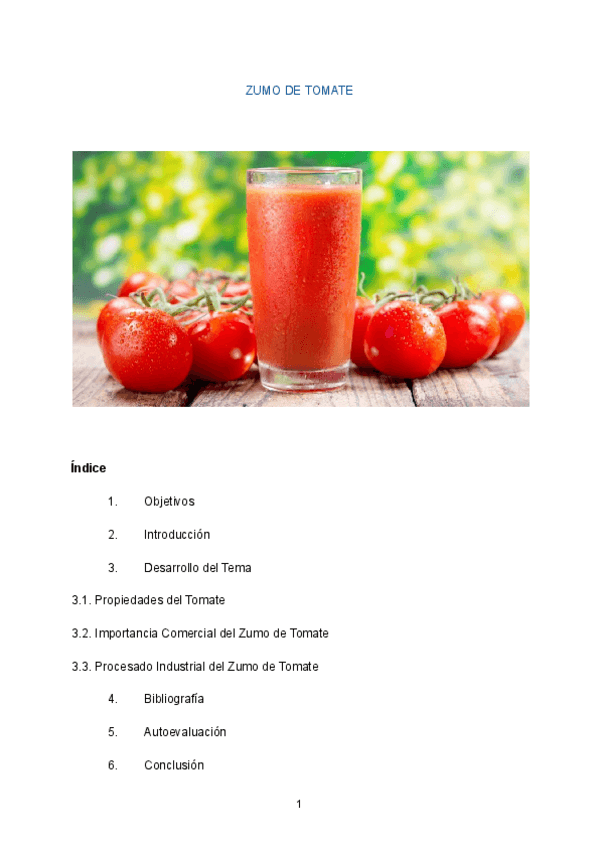 ZUMO DE TOMATE

Índice

1. Objetivos

2. Introducción

3. Desarrollo del Tema

3.1. Propiedades del Tomate

3.2. Importancia Comercial del Zumo de Tomate

3.3. Procesado Industrial del Zumo de Tomate

4. Bibliografía

5. Autoevaluación

6. Conclusión

1